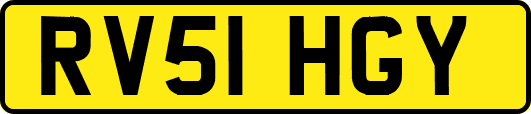 RV51 HGY